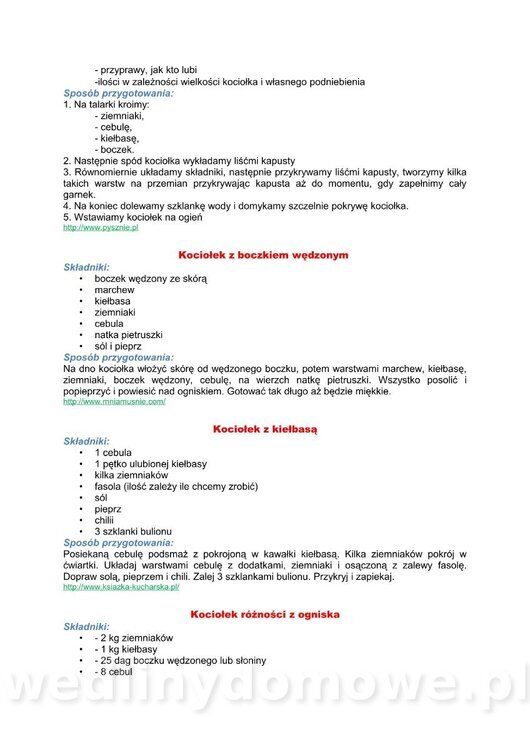 - przyprawy, jak kto lubi
-ilości w zależności wielkości kociołka i własnego podniebienia

Sposób przygotowania:
1. Na talarki kroimy:
- ziemniaki,
- cebulę,
- kiełbasę,
- boczek.
2. Następnie spód kociołka wykładamy liśćmi kapusty
3. Równomiernie układamy składniki, następnie przykrywamy liśćmi kapusty, tworzymy kilka takich warstw na przemian przykrywając kapusta aż do momentu, gdy zapełnimy cały garnek.
4. Na koniec dolewamy szklankę wody i domykamy szczelnie pokrywę kociołka.
5. Wstawiamy kociołek na ogień
http://www.pysznie.pl

Kociołek z boczkiem wędzonym

Składniki:
• boczek wędzony ze skórą
• marchew
• kiełbasa
• ziemniaki
• cebula
• natka pietruszki
• sól i pieprz

Sposób przygotowania:
Na dno kociołka włożyć skórę od wędzonego boczku, potem warstwami marchew, kiełbasę, ziemniaki, boczek wędzony, cebulę, na wierzch natkę pietruszki. Wszystko posolić i popieprzyć i powiesić nad ogniskiem. Gotować tak długo aż będzie miękkie.
http://www.mniamusnie.com/

Kociołek z kiełbasą

Składniki:
• 1 cebula
• 1 pętko ulubionej kiełbasy
• kilka ziemniaków
• fasola (ilość zależy ile chcemy zrobić)
• sól
• pieprz
• chilii
• 3 szklanki bulionu

Sposób przygotowania:
Posiekaną cebulę podsmaż z pokrojoną w kawałki kiełbasą. Kilka ziemniaków pokrój w ćwiartki. Układaj warstwami cebulę z dodatkami, ziemniaki i osączoną z zalewy fasolę. Dopraw solą, pieprzem i chili. Zalej 3 szklankami bulionu. Przykryj i zapiekaj.
http://www.ksiazka-kucharska.pl/

Kociołek różności z ogniska

Składniki:
• - 2 kg ziemniaków
• - 1 kg kiełbasy
• - 25 dag boczku wędzonego lub słoniny
• - 8 cebul

wedlinydomowe.pl